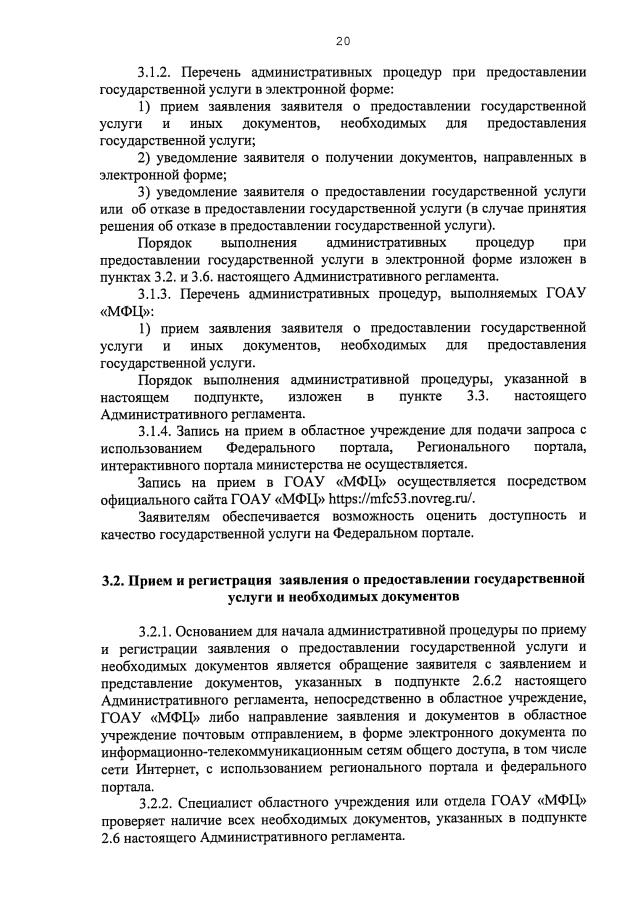 20

3.1.2. Перечень административных процедур при предоставлении государственной услуги в электронной форме:

1) прием заявления заявителя о предоставлении государственной услуги и иных документов, необходимых для предоставления государственной услуги;

2) уведомление заявителя о получении документов, направленных в электронной форме;

3) уведомление заявителя о предоставлении государственной услуги или об отказе в предоставлении государственной услуги (в случае принятия решения об отказе в предоставлении государственной услуги).

Порядок выполнения административных процедур при предоставлении государственной услуги в электронной форме изложен в пунктах 3.2. и 3.6. настоящего Административного регламента.

3.1.3. Перечень административных процедур, выполняемых ГОАУ «МФЦ»:

1) прием заявления заявителя о предоставлении государственной услуги и иных документов, необходимых для предоставления государственной услуги.

Порядок выполнения административной процедуры, указанной в настоящем подпункте, изложен в пункте 3.3. настоящего Административного регламента.

3.1.4. Запись на прием в областное учреждение для подачи запроса с использованием Федерального портала, Регионального портала, интерактивного портала министерства не осуществляется.

Запись на прием в ГОАУ «МФЦ» осуществляется посредством официального сайта ГОАУ «МФЦ» https://mfc53.novreg.ru/.

Заявителям обеспечивается возможность оценить доступность и качество государственной услуги на Федеральном портале.

3.2. Прием и регистрация заявления о предоставлении государственной услуги и необходимых документов

3.2.1. Основанием для начала административной процедуры по приему и регистрации заявления о предоставлении государственной услуги и необходимых документов является обращение заявителя с заявлением и представление документов, указанных в подпункте 2.6.2 настоящего Административного регламента, непосредственно в областное учреждение, ГОАУ «МФЦ» либо направление заявления и документов в областное учреждение почтовым отправлением, в форме электронного документа по информационно-телекоммуникационным сетям общего доступа, в том числе сети Интернет, с использованием регионального портала и федерального портала.

3.2.2. Специалист областного учреждения или отдела ГОАУ «МФЦ» проверяет наличие всех необходимых документов, указанных в подпункте 2.6 настоящего Административного регламента.